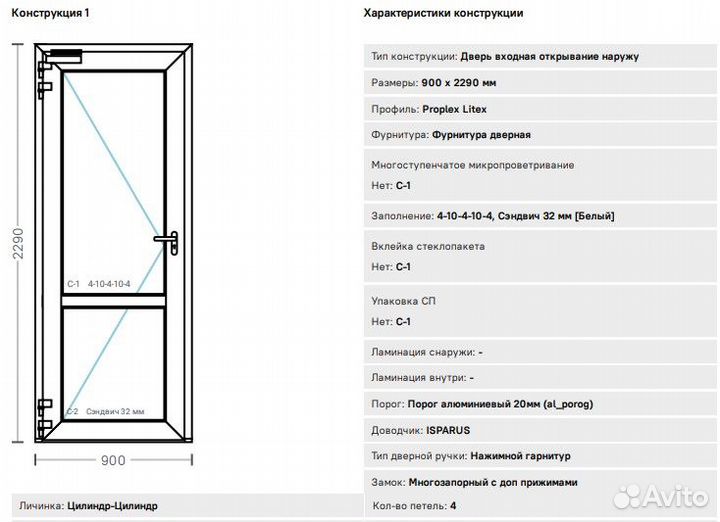 Конструкция 1

2290

С-1 4-10-4-10-4

С-2 Сэндвич 32 мм

900

Личинка: Цилиндр-Цилиндр

Характеристики конструкции

Тип конструкции: Дверь входная открывание наружу

Размеры: 900 x 2290 мм

Профиль: Proplex Litex

Фурнитура: Фурнитура дверная

Многоступенчатое микропроветривание
Нет: С-1

Заполнение: 4-10-4-10-4, Сэндвич 32 мм [Белый]

Вклейка стеклопакета
Нет: С-1

Упаковка СП
Нет: С-1

Ламинация снаружи: -

Ламинация внутри: -

Порог: Порог алюминиевый 20мм (al_porog)

Доводчик: ISPARUS

Тип дверной ручки: Нажимной гарнитур

Замок: Многозапорный с доп прижимами

Кол-во петель: 4

Avito